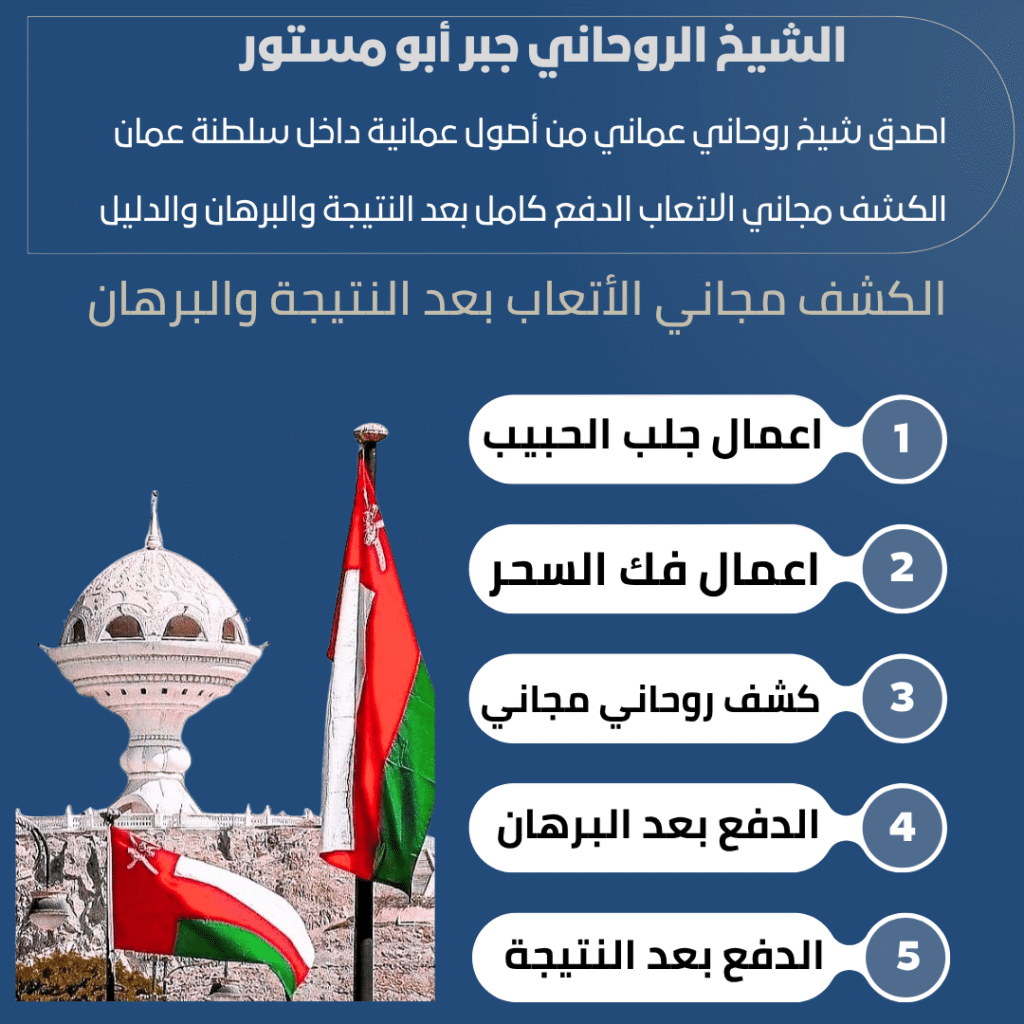 الشيخ الروحاني جبر أبو مستور

اصدق شيخ روحاني عماني من أصول عمانية داخل سلطنة عمان

الكشف مجاني الاتعاب الدفع كامل بعد النتيجة والبرهان والدليل

الكشف مجاني الأتعاب بعد النتيجة والبرهان

1 اعمال جلب الحبيب

2 اعمال فك السحر

3 كشف روحاني مجاني

4 الدفع بعد البرهان

5 الدفع بعد النتيجة